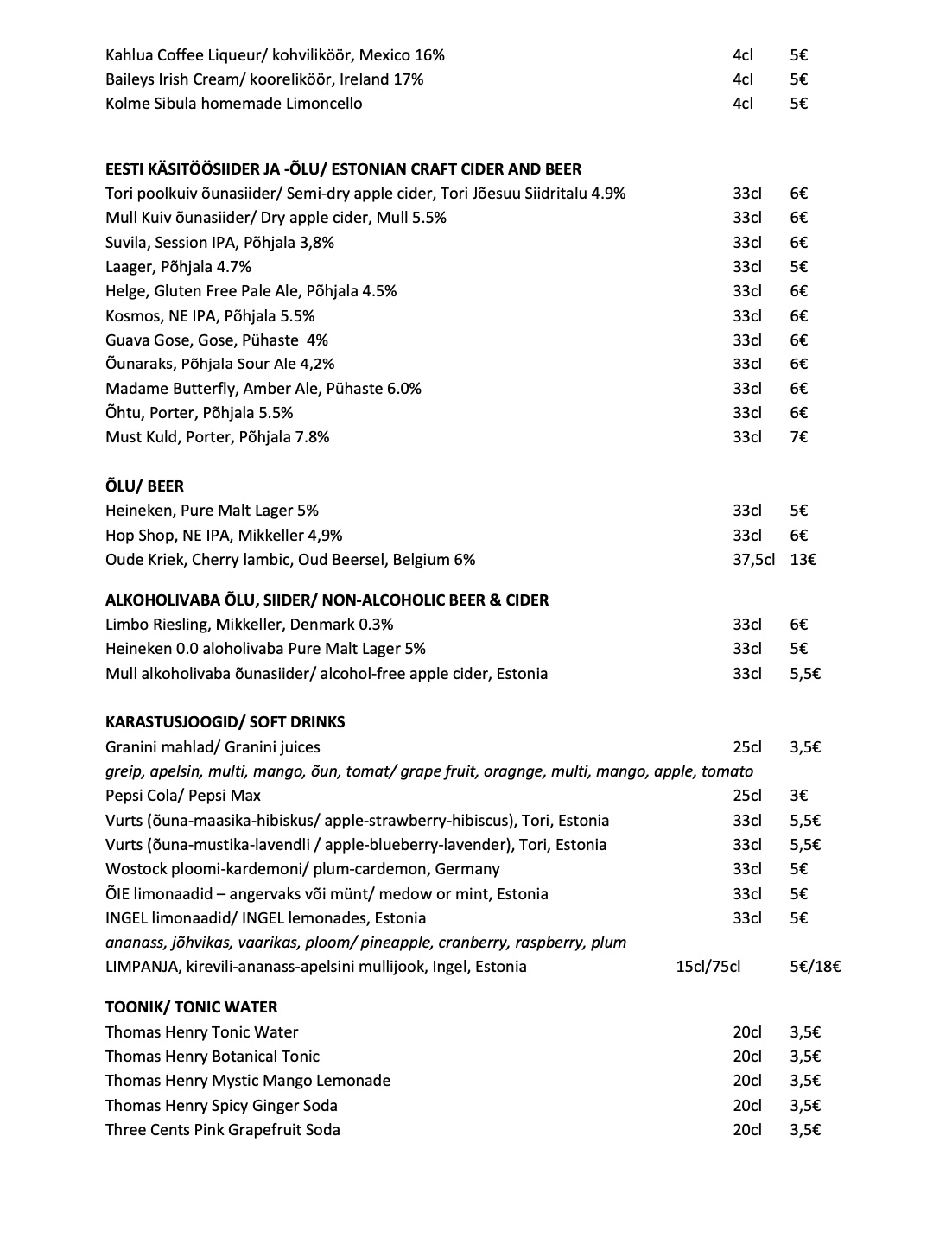 Kahlua Coffee Liqueur/ kohviliköör, Mexico 16% 4cl 5€
Baileys Irish Cream/ kooreliköör, Ireland 17% 4cl 5€
Kolme Sibula homemade Limoncello 4cl 5€

EESTI KÄSITÖÖSIIDER JA -ÕLU/ ESTONIAN CRAFT CIDER AND BEER
Tori poolkuiv õunasiider/ Semi-dry apple cider, Tori Jõesuu Siidritalu 4.9% 33cl 6€
Mull Kuiv õunasiider/ Dry apple cider, Mull 5.5% 33cl 6€
Suvila, Session IPA, Põhjala 3,8% 33cl 6€
Laager, Põhjala 4.7% 33cl 5€
Helge, Gluten Free Pale Ale, Põhjala 4.5% 33cl 6€
Kosmos, NE IPA, Põhjala 5.5% 33cl 6€
Guava Gose, Gose, Pühaste 4% 33cl 6€
Õunaraks, Põhjala Sour Ale 4,2% 33cl 6€
Madame Butterfly, Amber Ale, Pühaste 6.0% 33cl 6€
Õhtu, Porter, Põhjala 5.5% 33cl 6€
Must Kuld, Porter, Põhjala 7.8% 33cl 7€

ÕLU/ BEER
Heineken, Pure Malt Lager 5% 33cl 5€
Hop Shop, NE IPA, Mikkeller 4,9% 33cl 6€
Oude Kriek, Cherry lambic, Oud Beersel, Belgium 6% 37,5cl 13€

ALKOHOLIVABA ÕLU, SIIDER/ NON-ALCOHOLIC BEER & CIDER
Limbo Riesling, Mikkeller, Denmark 0.3% 33cl 6€
Heineken 0.0 aloholivaba Pure Malt Lager 5% 33cl 5€
Mull alkoholivaba õunasiider/ alcohol-free apple cider, Estonia 33cl 5,5€

KARASTUSJOOGID/ SOFT DRINKS
Granini mahlad/ Granini juices 25cl 3,5€
greip, apelsin, multi, mango, õun, tomat/ grape fruit, oragnge, multi, mango, apple, tomato
Pepsi Cola/ Pepsi Max 25cl 3€
Vurts (õuna-maasika-hibiskus/ apple-strawberry-hibiscus), Tori, Estonia 33cl 5,5€
Vurts (õuna-mustika-lavendli / apple-blueberry-lavender), Tori, Estonia 33cl 5,5€
Wostock ploomi-kardemoni/ plum-cardemon, Germany 33cl 5€
ÕIE limonaadid – angervaks või münt/ medow or mint, Estonia 33cl 5€
INGEL limonaadid/ INGEL lemonades, Estonia 33cl 5€
ananass, jõhvikas, vaarikas, ploom/ pineapple, cranberry, raspberry, plum
LIMPANJA, kirevili-ananass-apelsini mullijook, Ingel, Estonia 15cl/75cl 5€/18€

TOONIK/ TONIC WATER
Thomas Henry Tonic Water 20cl 3,5€
Thomas Henry Botanical Tonic 20cl 3,5€
Thomas Henry Mystic Mango Lemonade 20cl 3,5€
Thomas Henry Spicy Ginger Soda 20cl 3,5€
Three Cents Pink Grapefruit Soda 20cl 3,5€